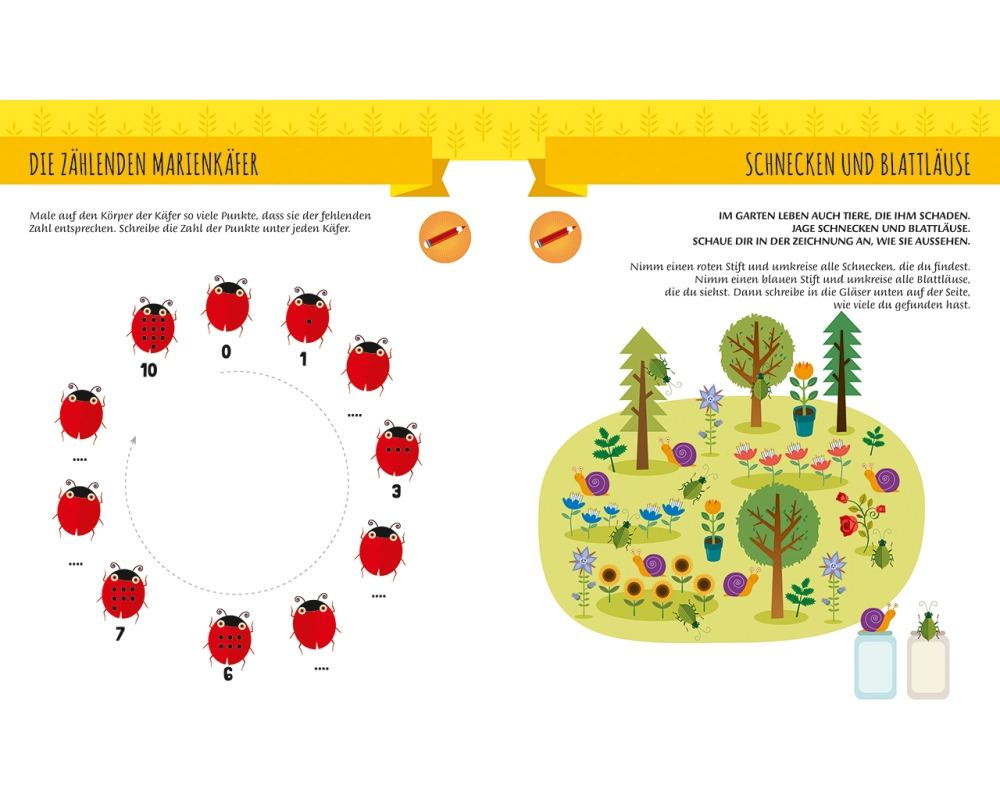 DIE ZÄHLENDEN MARIENKÄFER

Male auf den Körper der Käfer so viele Punkte, dass sie der fehlenden Zahl entsprechen. Schreibe die Zahl der Punkte unter jeden Käfer.

10

0

1

....

3

....

....

6

7

....

....

SCHNECKEN UND BLATTLÄUSE

IM GARTEN LEBEN AUCH TIERE, DIE IHM SCHADEN. JAGE SCHNECKEN UND BLATTLÄUSE. SCHAUE DIR IN DER ZEICHNUNG AN, WIE SIE AUSSEHEN.

Nimm einen roten Stift und umkreise alle Schnecken, die du findest. Nimm einen blauen Stift und umkreise alle Blattläuse, die du siehst. Dann schreibe in die Gläser unten auf der Seite, wie viele du gefunden hast.